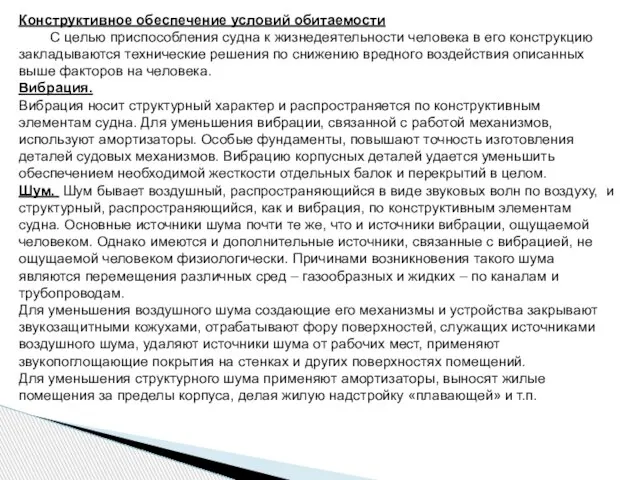 Конструктивное обеспечение условий обитаемости

С целью приспособления судна к жизнедеятельности человека в его конструкцию закладываются технические решения по снижению вредного воздействия описанных выше факторов на человека.

Вибрация.

Вибрация носит структурный характер и распространяется по конструктивным элементам судна. Для уменьшения вибрации, связанной с работой механизмов, используют амортизаторы. Особые фундаменты, повышают точность изготовления деталей судовых механизмов. Вибрацию корпусных деталей удается уменьшить обеспечением необходимой жесткости отдельных балок и перекрытий в целом.

Шум. Шум бывает воздушный, распространяющийся в виде звуковых волн по воздуху, и структурный, распространяющийся, как и вибрация, по конструктивным элементам судна. Основные источники шума почти те же, что и источники вибрации, ощущаемой человеком. Однако имеются и дополнительные источники, связанные с вибрацией, не ощущаемой человеком физиологически. Причинами возникновения такого шума являются перемещения различных сред – газообразных и жидких – по каналам и трубопроводам.

Для уменьшения воздушного шума создающие его механизмы и устройства закрывают звукозащитными кожухами, отрабатывают фору поверхностей, служащих источниками воздушного шума, удаляют источники шума от рабочих мест, применяют звукопоглощающие покрытия на стенках и других поверхностях помещений.

Для уменьшения структурного шума применяют амортизаторы, выносят жилые помещения за пределы корпуса, делая жилую надстройку «плавающей» и т.п.